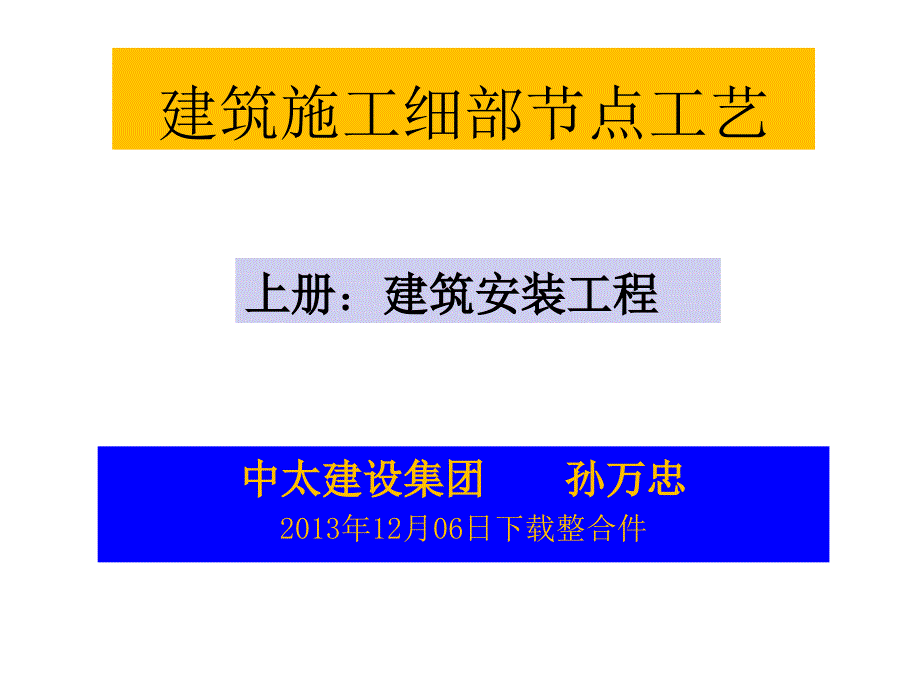 建筑施工细部节点工艺

上册：建筑安装工程

中太建设集团　　孙万忠

2013年12月06日下载整合件